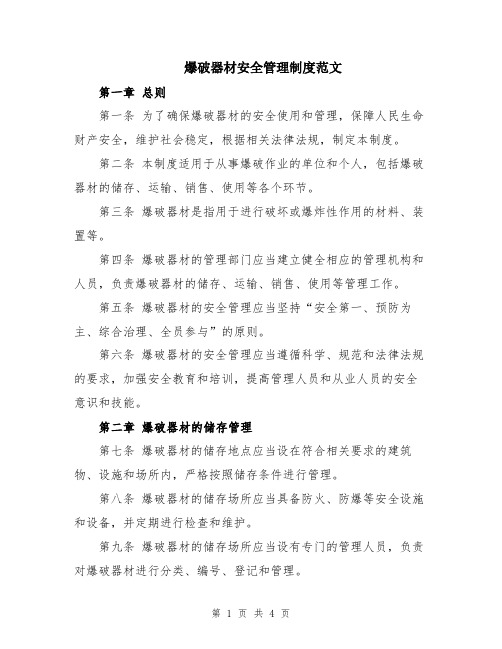 爆破器材安全管理制度范文

第一章 总则

第一条 为了确保爆破器材的安全使用和管理，保障人民生命财产安全，维护社会稳定，根据相关法律法规，制定本制度。

第二条 本制度适用于从事爆破作业的单位和个人，包括爆破器材的储存、运输、销售、使用等各个环节。

第三条 爆破器材是指用于进行破坏或爆炸性作用的材料、装置等。

第四条 爆破器材的管理部门应当建立健全相应的管理机构和人员，负责爆破器材的储存、运输、销售、使用等管理工作。

第五条 爆破器材的安全管理应当坚持“安全第一、预防为主、综合治理、全员参与”的原则。

第六条 爆破器材的安全管理应当遵循科学、规范和法律法规的要求，加强安全教育和培训，提高管理人员和从业人员的安全意识和技能。

第二章 爆破器材的储存管理

第七条 爆破器材的储存地点应当设在符合相关要求的建筑物、设施和场所内，严格按照储存条件进行管理。

第八条 爆破器材的储存场所应当具备防火、防爆等安全设施和设备，并定期进行检查和维护。

第九条 爆破器材的储存场所应当设有专门的管理人员，负责对爆破器材进行分类、编号、登记和管理。

第 1 页 共 4 页